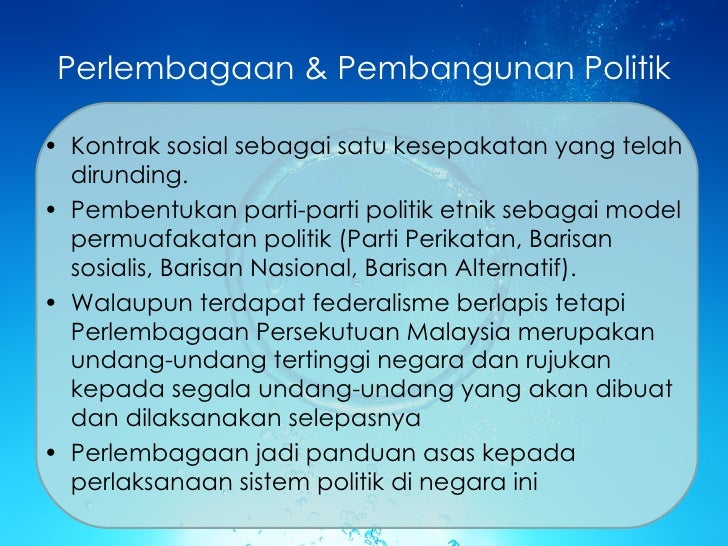 Perlembagaan & Pembangunan Politik

• Kontrak sosial sebagai satu kesepakatan yang telah dirunding.
• Pembentukan parti-parti politik etnik sebagai model permuafakatan politik (Parti Perikatan, Barisan sosialis, Barisan Nasional, Barisan Alternatif).
• Walaupun terdapat federalisme berlapis tetapi Perlembagaan Persekutuan Malaysia merupakan undang-undang tertinggi negara dan rujukan kepada segala undang-undang yang akan dibuat dan dilaksanakan selepasnya
• Perlembagaan jadi panduan asas kepada perlaksanaan sistem politik di negara ini